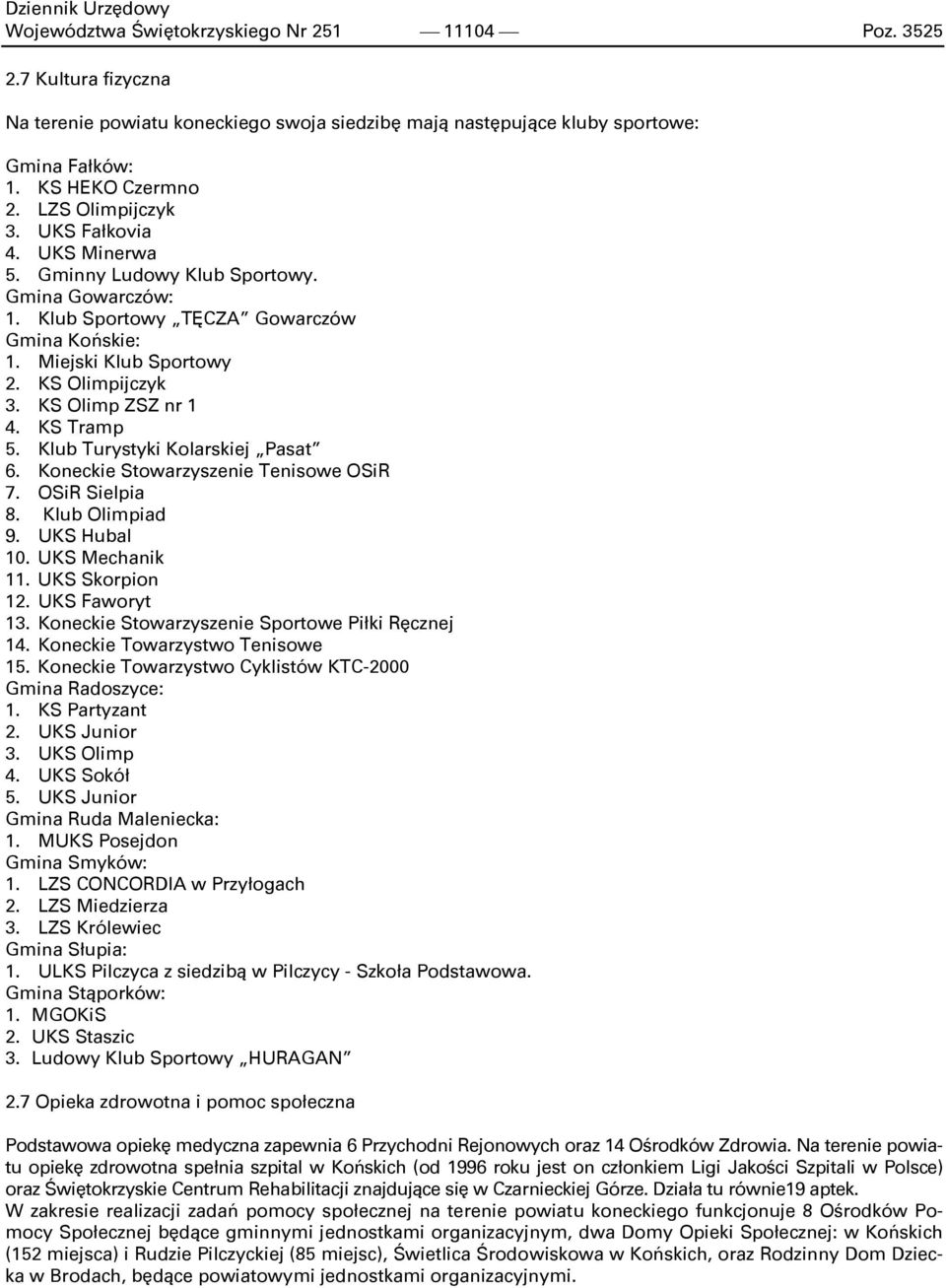 Dziennik Urzędowy
Województwa Świętokrzyskiego Nr 251 — 11104 — Poz. 3525

2.7 Kultura fizyczna

Na terenie powiatu koneckiego swoja siedzibę mają następujące kluby sportowe:

Gmina Fałków:
1. KS HEKO Czermno
2. LZS Olimpijczyk
3. UKS Fałkovia
4. UKS Minerwa
5. Gminny Ludowy Klub Sportowy.
Gmina Gowarczów:
1. Klub Sportowy „TĘCZA" Gowarczów
Gmina Końskie:
1. Miejski Klub Sportowy
2. KS Olimpijczyk
3. KS Olimp ZSZ nr 1
4. KS Tramp
5. Klub Turystyki Kolarskiej „Pasat"
6. Koneckie Stowarzyszenie Tenisowe OSiR
7. OSiR Sielpia
8. Klub Olimpiad
9. UKS Hubal
10. UKS Mechanik
11. UKS Skorpion
12. UKS Faworyt
13. Koneckie Stowarzyszenie Sportowe Piłki Ręcznej
14. Koneckie Towarzystwo Tenisowe
15. Koneckie Towarzystwo Cyklistów KTC-2000
Gmina Radoszyce:
1. KS Partyzant
2. UKS Junior
3. UKS Olimp
4. UKS Sokół
5. UKS Junior
Gmina Ruda Maleniecka:
1. MUKS Posejdon
Gmina Smyków:
1. LZS CONCORDIA w Przyłogach
2. LZS Miedzierza
3. LZS Królewiec
Gmina Słupia:
1. ULKS Pilczyca z siedzibą w Pilczycy - Szkoła Podstawowa.
Gmina Stąporków:
1. MGOKiS
2. UKS Staszic
3. Ludowy Klub Sportowy „HURAGAN"

2.7 Opieka zdrowotna i pomoc społeczna

Podstawowa opiekę medyczna zapewnia 6 Przychodni Rejonowych oraz 14 Ośrodków Zdrowia. Na terenie powiatu opiekę zdrowotna spełnia szpital w Końskich (od 1996 roku jest on członkiem Ligi Jakości Szpitali w Polsce) oraz Świętokrzyskie Centrum Rehabilitacji znajdujące się w Czarnieckiej Górze. Działa tu równie19 aptek.
W zakresie realizacji zadań pomocy społecznej na terenie powiatu koneckiego funkcjonuje 8 Ośrodków Pomocy Społecznej będące gminnymi jednostkami organizacyjnym, dwa Domy Opieki Społecznej: w Końskich (152 miejsca) i Rudzie Pilczyckiej (85 miejsc), Świetlica Środowiskowa w Końskich, oraz Rodzinny Dom Dziecka w Brodach, będące powiatowymi jednostkami organizacyjnymi.